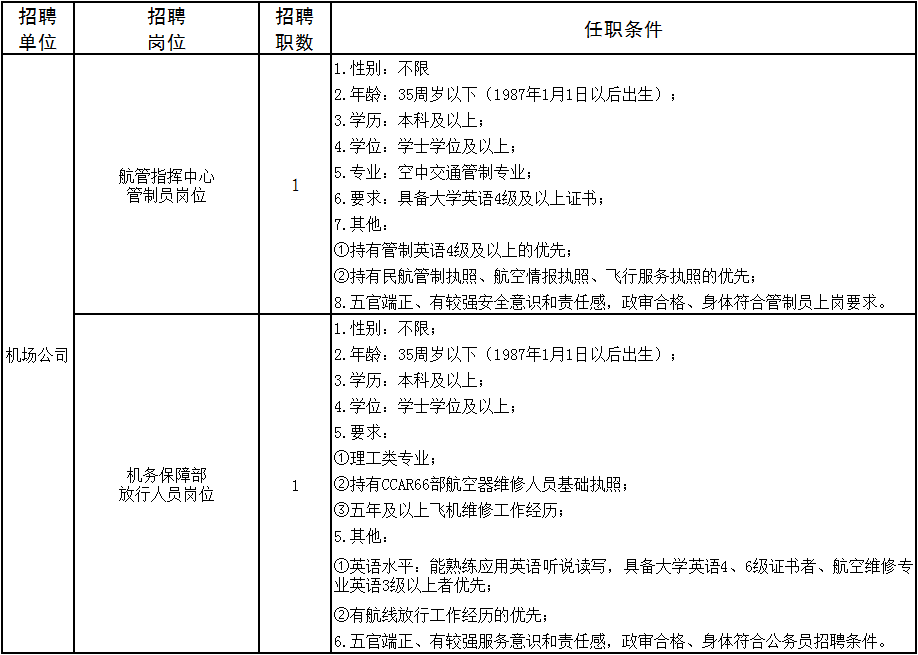 | 招聘单位 | 招聘岗位 | 招聘职数 | 任职条件 |
|---|---|---|---|
| 机场公司 | 航管指挥中心管制员岗位 | 1 | 1.性别：不限 2.年龄：35周岁以下（1987年1月1日以后出生）； 3.学历：本科及以上； 4.学位：学士学位及以上； 5.专业：空中交通管制专业； 6.要求：具备大学英语4级及以上证书； 7.其他： ①持有管制英语4级及以上的优先； ②持有民航管制执照、航空情报执照、飞行服务执照的优先； 8.五官端正、有较强安全意识和责任感，政审合格、身体符合管制员上岗要求。 |
|  | 机务保障部放行人员岗位 | 1 | 1.性别：不限； 2.年龄：35周岁以下（1987年1月1日以后出生）； 3.学历：本科及以上； 4.学位：学士学位及以上； 5.要求： ①理工类专业； ②持有CCAR66部航空器维修人员基础执照； ③五年及以上飞机维修工作经历； 5.其他： ①英语水平：能熟练应用英语听说读写，具备大学英语4、6级证书者、航空维修专业英语3级以上者优先； ②有航线放行工作经历的优先； 6.五官端正、有较强服务意识和责任感，政审合格、身体符合公务员招聘条件。 |